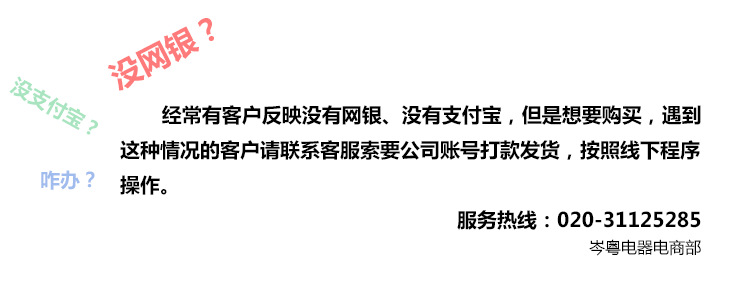 没网银？

没支付宝？

咋办？

经常有客户反映没有网银、没有支付宝，但是想要购买，遇到这种情况的客户请联系客服索要公司账号打款发货，按照线下程序操作。

服务热线：020-31125285
岑粤电器电商部